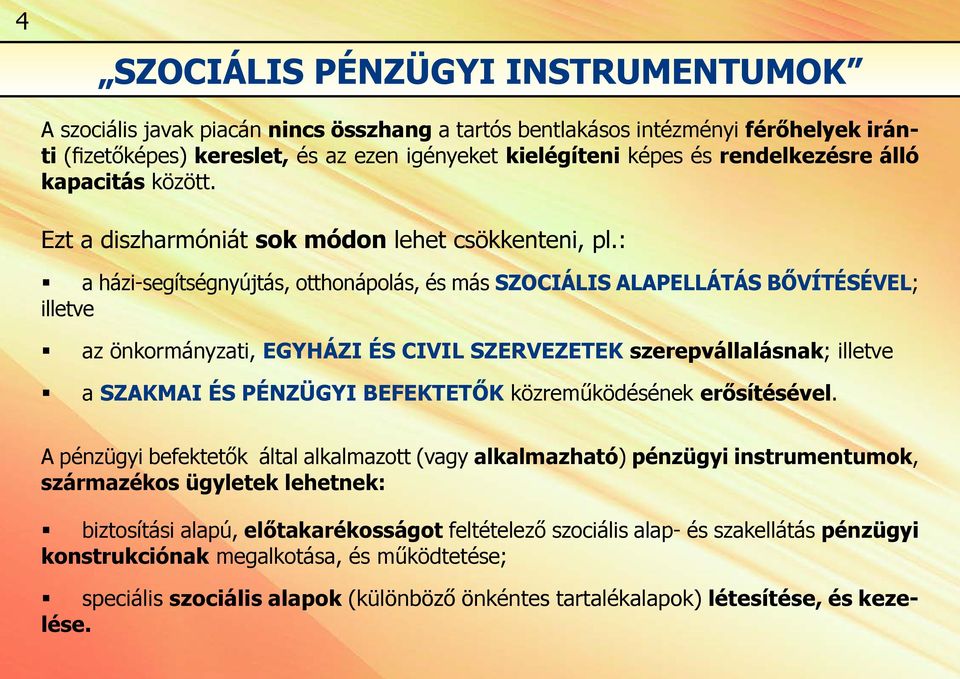 4

„SZOCIÁLIS PÉNZÜGYI INSTRUMENTUMOK”

A szociális javak piacán nincs összhang a tartós bentlakásos intézményi férőhelyek iránti (fizetőképes) kereslet, és az ezen igényeket kielégíteni képes és rendelkezésre álló kapacitás között.

Ezt a diszharmóniát sok módon lehet csökkenteni, pl.:

▪ a házi-segítségnyújtás, otthonápolás, és más SZOCIÁLIS ALAPELLÁTÁS BŐVÍTÉSÉVEL; illetve

▪ az önkormányzati, EGYHÁZI ÉS CIVIL SZERVEZETEK szerepvállalásnak; illetve

▪ a SZAKMAI ÉS PÉNZÜGYI BEFEKTETŐK közreműködésének erősítésével.

A pénzügyi befektetők által alkalmazott (vagy alkalmazható) pénzügyi instrumentumok, származékos ügyletek lehetnek:

▪ biztosítási alapú, előtakarékosságot feltételező szociális alap- és szakellátás pénzügyi konstrukciónak megalkotása, és működtetése;

▪ speciális szociális alapok (különböző önkéntes tartalékalapok) létesítése, és kezelése.